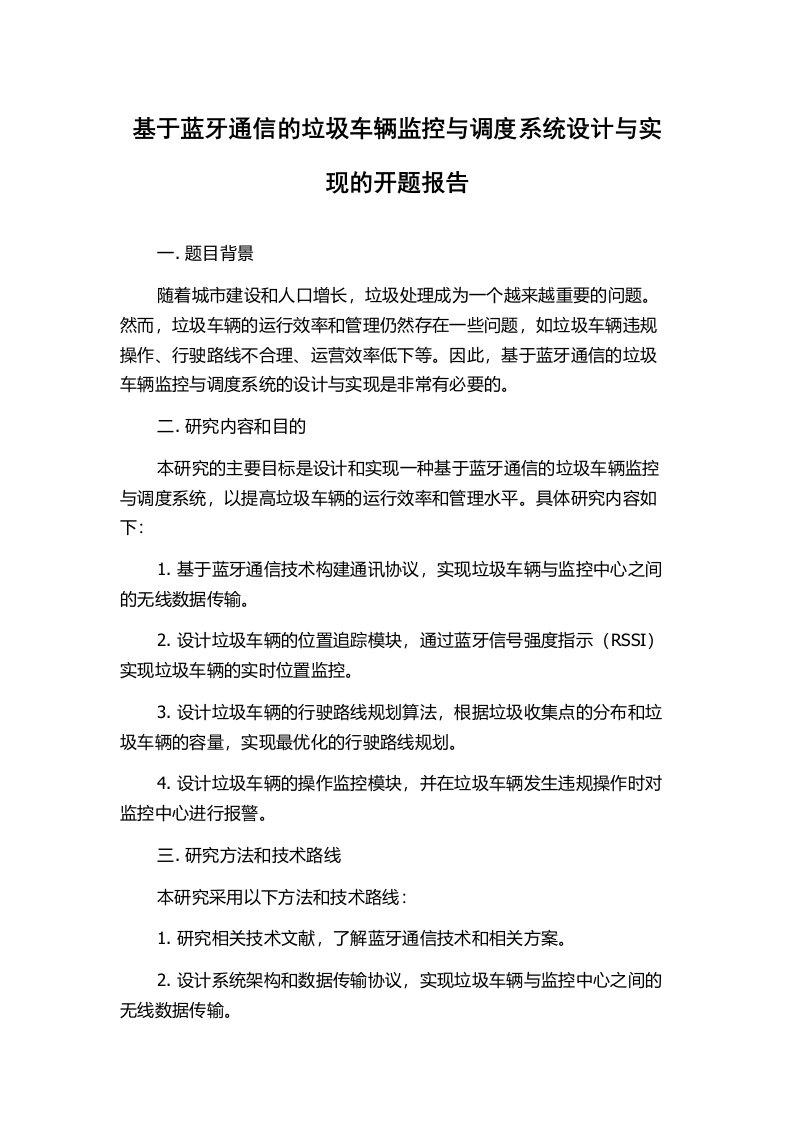 基于蓝牙通信的垃圾车辆监控与调度系统设计与实现的开题报告

一. 题目背景

随着城市建设和人口增长，垃圾处理成为一个越来越重要的问题。然而，垃圾车辆的运行效率和管理仍然存在一些问题，如垃圾车辆违规操作、行驶路线不合理、运营效率低下等。因此，基于蓝牙通信的垃圾车辆监控与调度系统的设计与实现是非常有必要的。

二. 研究内容和目的

本研究的主要目标是设计和实现一种基于蓝牙通信的垃圾车辆监控与调度系统，以提高垃圾车辆的运行效率和管理水平。具体研究内容如下：

1. 基于蓝牙通信技术构建通讯协议，实现垃圾车辆与监控中心之间的无线数据传输。

2. 设计垃圾车辆的位置追踪模块，通过蓝牙信号强度指示（RSSI）实现垃圾车辆的实时位置监控。

3. 设计垃圾车辆的行驶路线规划算法，根据垃圾收集点的分布和垃圾车辆的容量，实现最优化的行驶路线规划。

4. 设计垃圾车辆的操作监控模块，并在垃圾车辆发生违规操作时对监控中心进行报警。

三. 研究方法和技术路线

本研究采用以下方法和技术路线：

1. 研究相关技术文献，了解蓝牙通信技术和相关方案。

2. 设计系统架构和数据传输协议，实现垃圾车辆与监控中心之间的无线数据传输。